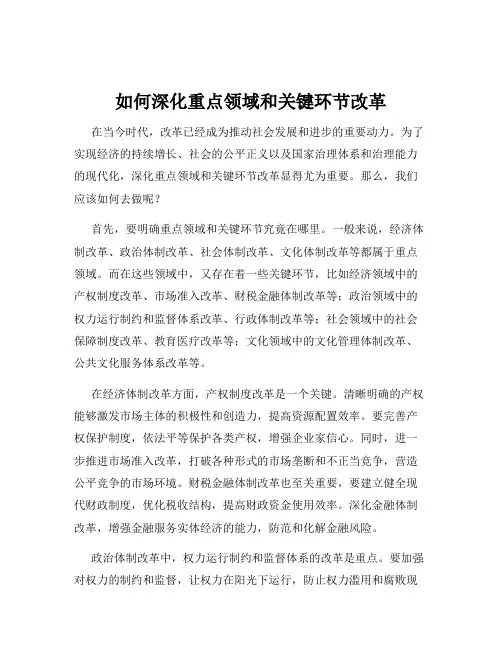 如何深化重点领域和关键环节改革

在当今时代，改革已经成为推动社会发展和进步的重要动力。为了实现经济的持续增长、社会的公平正义以及国家治理体系和治理能力的现代化，深化重点领域和关键环节改革显得尤为重要。那么，我们应该如何去做呢？

首先，要明确重点领域和关键环节究竟在哪里。一般来说，经济体制改革、政治体制改革、社会体制改革、文化体制改革等都属于重点领域。而在这些领域中，又存在着一些关键环节，比如经济领域中的产权制度改革、市场准入改革、财税金融体制改革等；政治领域中的权力运行制约和监督体系改革、行政体制改革等；社会领域中的社会保障制度改革、教育医疗改革等；文化领域中的文化管理体制改革、公共文化服务体系改革等。

在经济体制改革方面，产权制度改革是一个关键。清晰明确的产权能够激发市场主体的积极性和创造力，提高资源配置效率。要完善产权保护制度，依法平等保护各类产权，增强企业家信心。同时，进一步推进市场准入改革，打破各种形式的市场垄断和不正当竞争，营造公平竞争的市场环境。财税金融体制改革也至关重要，要建立健全现代财政制度，优化税收结构，提高财政资金使用效率。深化金融体制改革，增强金融服务实体经济的能力，防范和化解金融风险。

政治体制改革中，权力运行制约和监督体系的改革是重点。要加强对权力的制约和监督，让权力在阳光下运行，防止权力滥用和腐败现